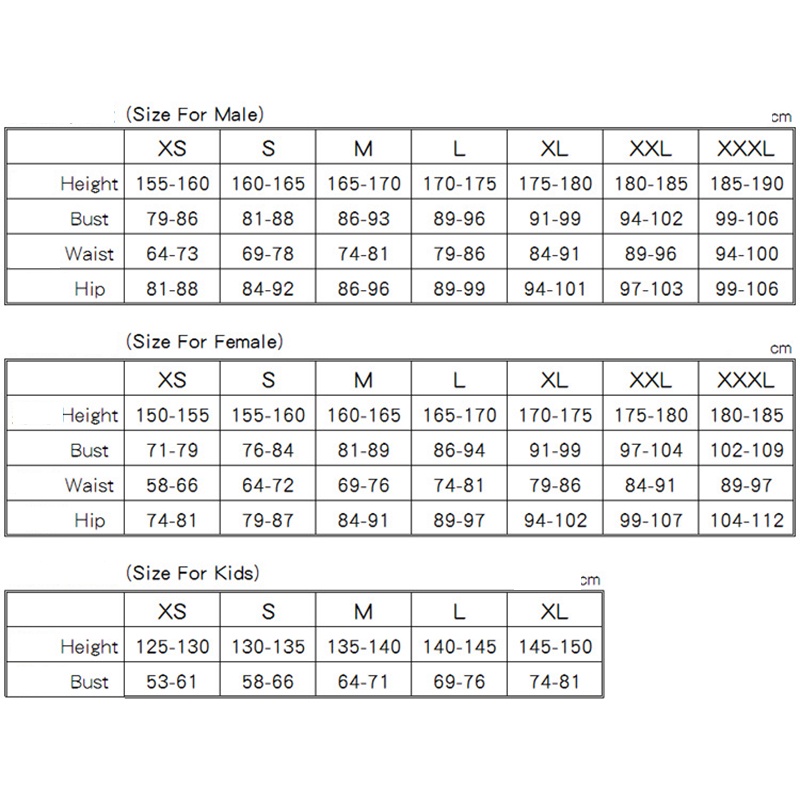 (Size For Male)

cm

| | XS | S | M | L | XL | XXL | XXXL |
|---|---|---|---|---|---|---|---|
| Height | 155-160 | 160-165 | 165-170 | 170-175 | 175-180 | 180-185 | 185-190 |
| Bust | 79-86 | 81-88 | 86-93 | 89-96 | 91-99 | 94-102 | 99-106 |
| Waist | 64-73 | 69-78 | 74-81 | 79-86 | 84-91 | 89-96 | 94-100 |
| Hip | 81-88 | 84-92 | 86-96 | 89-99 | 94-101 | 97-103 | 99-106 |

(Size For Female)

cm

| | XS | S | M | L | XL | XXL | XXXL |
|---|---|---|---|---|---|---|---|
| Height | 150-155 | 155-160 | 160-165 | 165-170 | 170-175 | 175-180 | 180-185 |
| Bust | 71-79 | 76-84 | 81-89 | 86-94 | 91-99 | 97-104 | 102-109 |
| Waist | 58-66 | 64-72 | 69-76 | 74-81 | 79-86 | 84-91 | 89-97 |
| Hip | 74-81 | 79-87 | 84-91 | 89-97 | 94-102 | 99-107 | 104-112 |

(Size For Kids)

cm

| | XS | S | M | L | XL |
|---|---|---|---|---|---|
| Height | 125-130 | 130-135 | 135-140 | 140-145 | 145-150 |
| Bust | 53-61 | 58-66 | 64-71 | 69-76 | 74-81 |